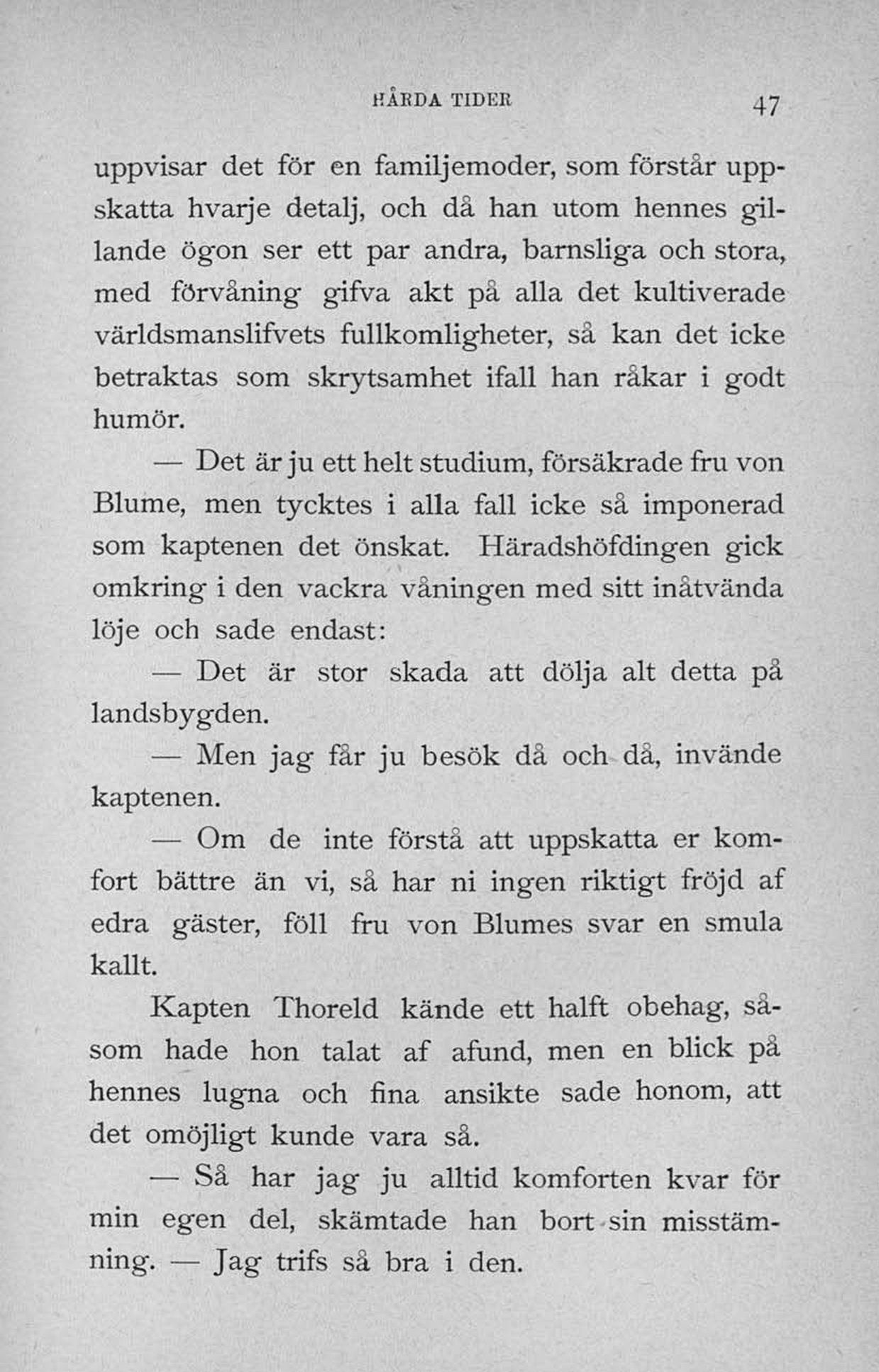 HÅRDA TIDER 47

uppvisar det för en familjemoder, som förstår uppskatta hvarje detalj, och då han utom hennes gillande ögon ser ett par andra, barnsliga och stora, med förvåning gifva akt på alla det kultiverade världsmanslifvets fullkomligheter, så kan det icke betraktas som skrytsamhet ifall han råkar i godt humör.

— Det är ju ett helt studium, försäkrade fru von Blume, men tycktes i alla fall icke så imponerad som kaptenen det önskat. Häradshöfdingen gick omkring i den vackra våningen med sitt inåtvända löje och sade endast:

— Det är stor skada att dölja alt detta på landsbygden.

— Men jag får ju besök då och då, invände kaptenen.

— Om de inte förstå att uppskatta er komfort bättre än vi, så har ni ingen riktigt fröjd af edra gäster, föll fru von Blumes svar en smula kallt.

Kapten Thoreld kände ett halft obehag, såsom hade hon talat af afund, men en blick på hennes lugna och fina ansikte sade honom, att det omöjligt kunde vara så.

— Så har jag ju alltid komforten kvar för min egen del, skämtade han bort sin misstämning. — Jag trifs så bra i den.